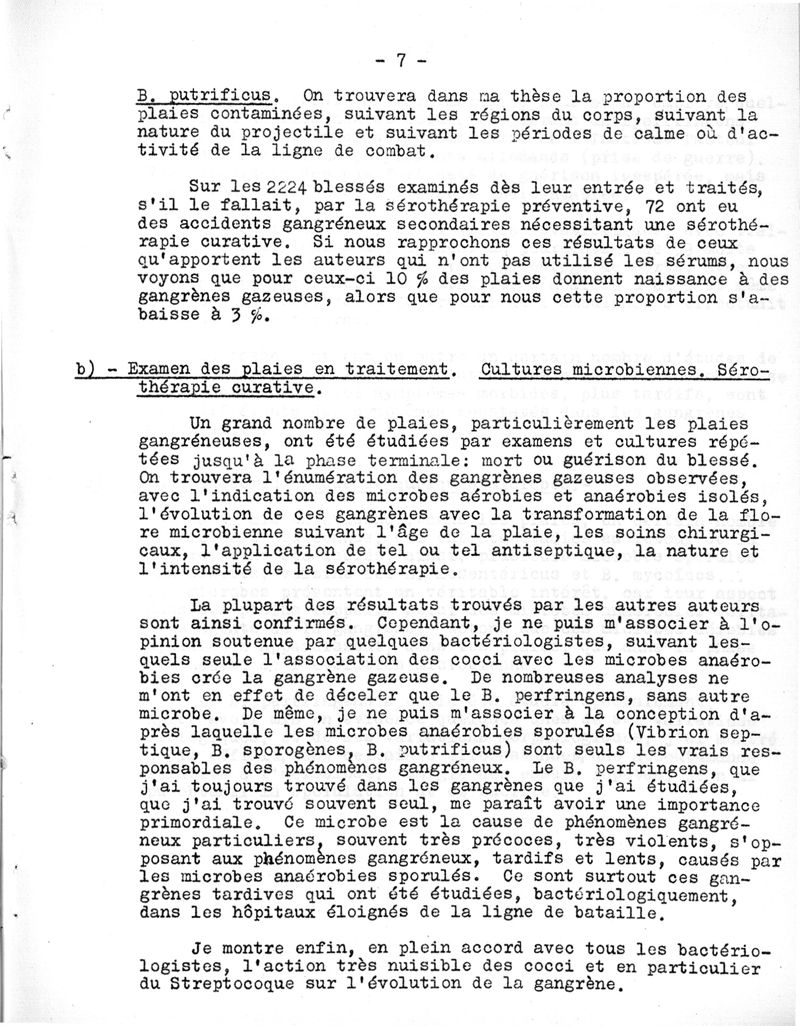 - 7 -

B. putrificus. On trouvera dans ma thèse la proportion des plaies contaminées, suivant les régions du corps, suivant la nature du projectile et suivant les périodes de calme où d'activité de la ligne de combat.

Sur les 2224 blessés examinés dès leur entrée et traités, s'il le fallait, par la sérothérapie préventive, 72 ont eu des accidents gangréneux secondaires nécessitant une sérothérapie curative. Si nous rapprochons ces résultats de ceux qu'apportent les auteurs qui n'ont pas utilisé les sérums, nous voyons que pour ceux-ci 10 % des plaies donnent naissance à des gangrènes gazeuses, alors que pour nous cette proportion s'abaisse à 3 %.

b) - Examen des plaies en traitement. Cultures microbiennes. Sérothérapie curative.

Un grand nombre de plaies, particulièrement les plaies gangréneuses, ont été étudiées par examens et cultures répétées jusqu'à la phase terminale: mort ou guérison du blessé. On trouvera l'énumération des gangrènes gazeuses observées, avec l'indication des microbes aérobies et anaérobies isolés, l'évolution de ces gangrènes avec la transformation de la flore microbienne suivant l'âge de la plaie, les soins chirurgicaux, l'application de tel ou tel antiseptique, la nature et l'intensité de la sérothérapie.

La plupart des résultats trouvés par les autres auteurs sont ainsi confirmés. Cependant, je ne puis m'associer à l'opinion soutenue par quelques bactériologistes, suivant lesquels seule l'association des cocci avec les microbes anaérobies crée la gangrène gazeuse. De nombreuses analyses ne m'ont en effet de déceler que le B. perfringens, sans autre microbe. De même, je ne puis m'associer à la conception d'après laquelle les microbes anaérobies sporulés (Vibrion septique, B. sporogènes, B. putrificus) sont seuls les vrais responsables des phénomènes gangréneux. Le B. perfringens, que j'ai toujours trouvé dans les gangrènes que j'ai étudiées, que j'ai trouvé souvent seul, me paraît avoir une importance primordiale. Ce microbe est la cause de phénomènes gangréneux particuliers, souvent très précoces, très violents, s'opposant aux phénomènes gangréneux, tardifs et lents, causés par les microbes anaérobies sporulés. Ce sont surtout ces gangrènes tardives qui ont été étudiées, bactériologiquement, dans les hôpitaux éloignés de la ligne de bataille.

Je montre enfin, en plein accord avec tous les bactériologistes, l'action très nuisible des cocci et en particulier du Streptocoque sur l'évolution de la gangrène.